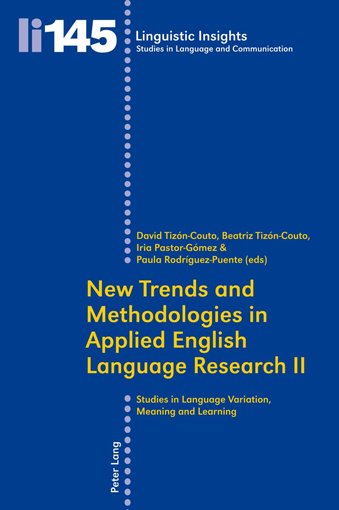 li145

Linguistic Insights
Studies in Language and Communication

David Tizón-Couto, Beatriz Tizón-Couto, Iria Pastor-Gómez & Paula Rodríguez-Puente (eds)

New Trends and Methodologies in Applied English Language Research II

Studies in Language Variation, Meaning and Learning

Peter Lang